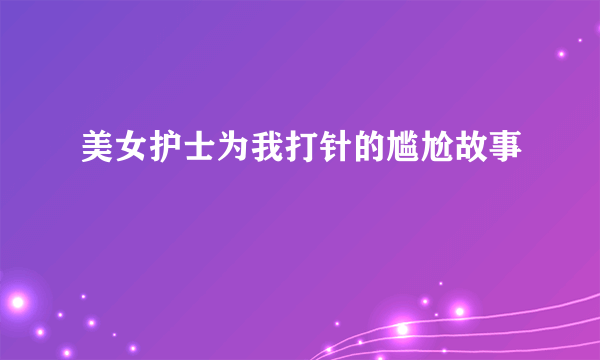 美女护士为我打针的尴尬故事